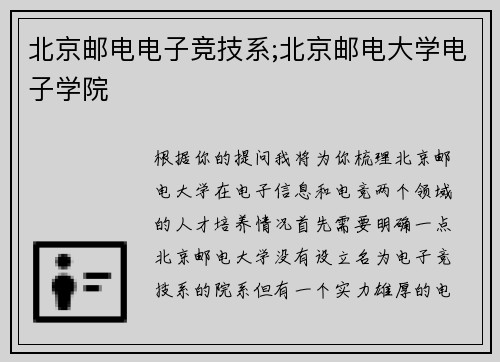 北京邮电电子竞技系;北京邮电大学电子学院

根据你的提问我将为你梳理北京邮电大学在电子信息和电竞两个领域的人才培养情况首先需要明确一点北京邮电大学没有设立名为电子竞技系的院系但有一个实力雄厚的电